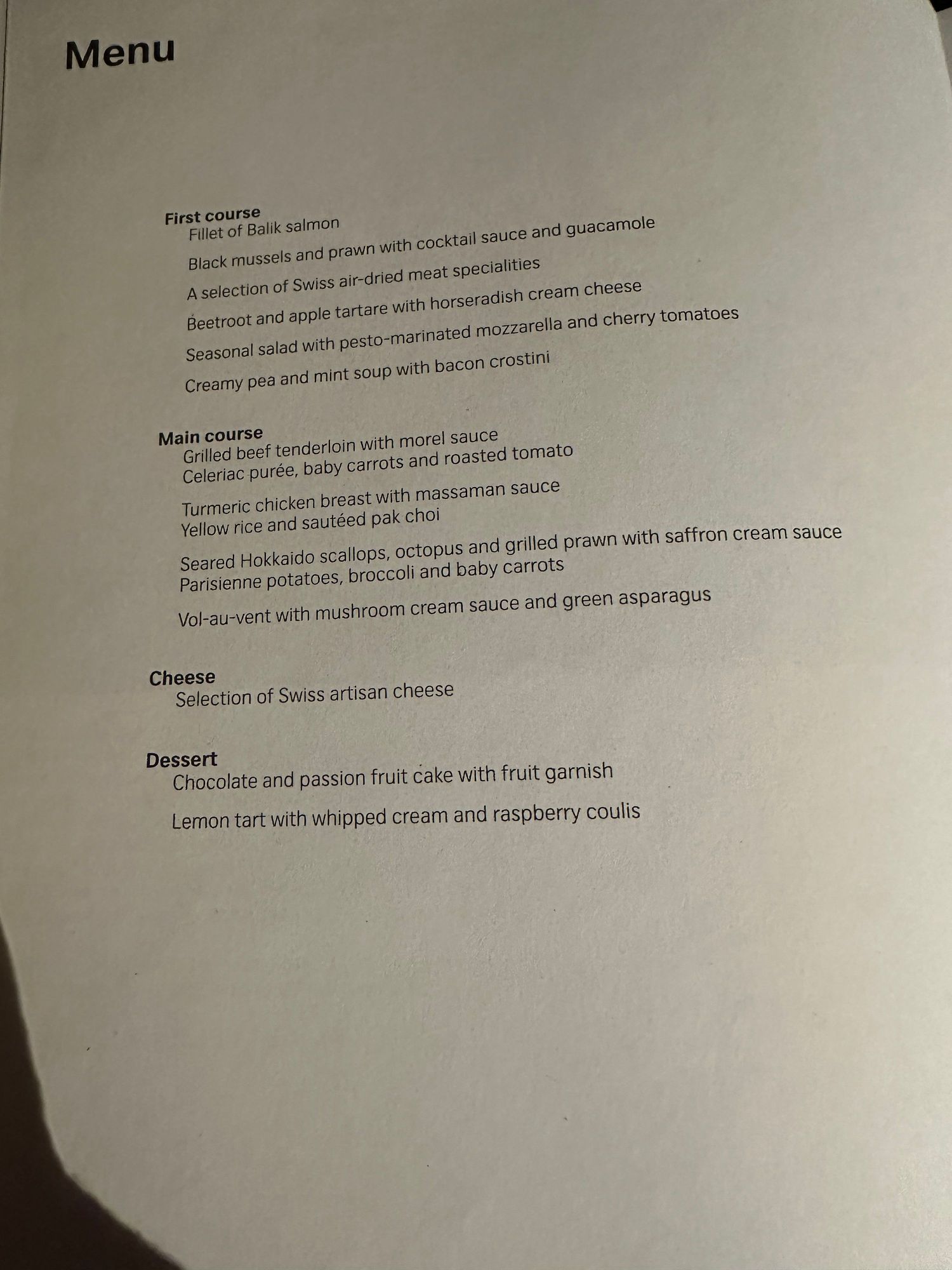 Menu

First course
Fillet of Balik salmon

Black mussels and prawn with cocktail sauce and guacamole

A selection of Swiss air-dried meat specialities

Beetroot and apple tartare with horseradish cream cheese

Seasonal salad with pesto-marinated mozzarella and cherry tomatoes

Creamy pea and mint soup with bacon crostini

Main course
Grilled beef tenderloin with morel sauce
Celeriac purée, baby carrots and roasted tomato

Turmeric chicken breast with massaman sauce
Yellow rice and sautéed pak choi

Seared Hokkaido scallops, octopus and grilled prawn with saffron cream sauce
Parisienne potatoes, broccoli and baby carrots

Vol-au-vent with mushroom cream sauce and green asparagus

Cheese
Selection of Swiss artisan cheese

Dessert
Chocolate and passion fruit cake with fruit garnish

Lemon tart with whipped cream and raspberry coulis